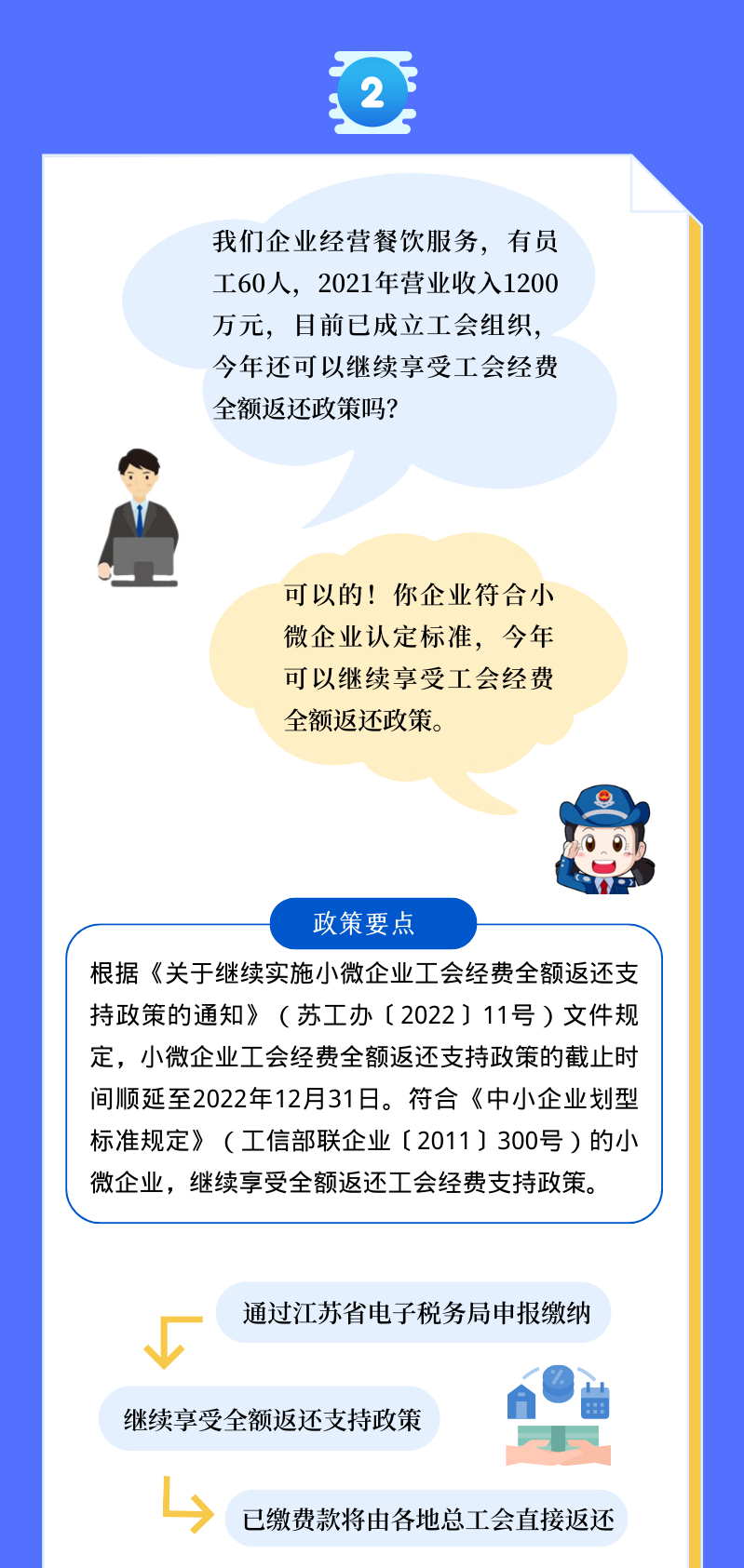 2

我们企业经营餐饮服务，有员工60人，2021年营业收入1200万元，目前已成立工会组织，今年还可以继续享受工会经费全额返还政策吗？

可以的！你企业符合小微企业认定标准，今年可以继续享受工会经费全额返还政策。

政策要点

根据《关于继续实施小微企业工会经费全额返还支持政策的通知》（苏工办〔2022〕11号）文件规定，小微企业工会经费全额返还支持政策的截止时间顺延至2022年12月31日。符合《中小企业划型标准规定》（工信部联企业〔2011〕300号）的小微企业，继续享受全额返还工会经费支持政策。

通过江苏省电子税务局申报缴纳

继续享受全额返还支持政策

已缴费款将由各地总工会直接返还